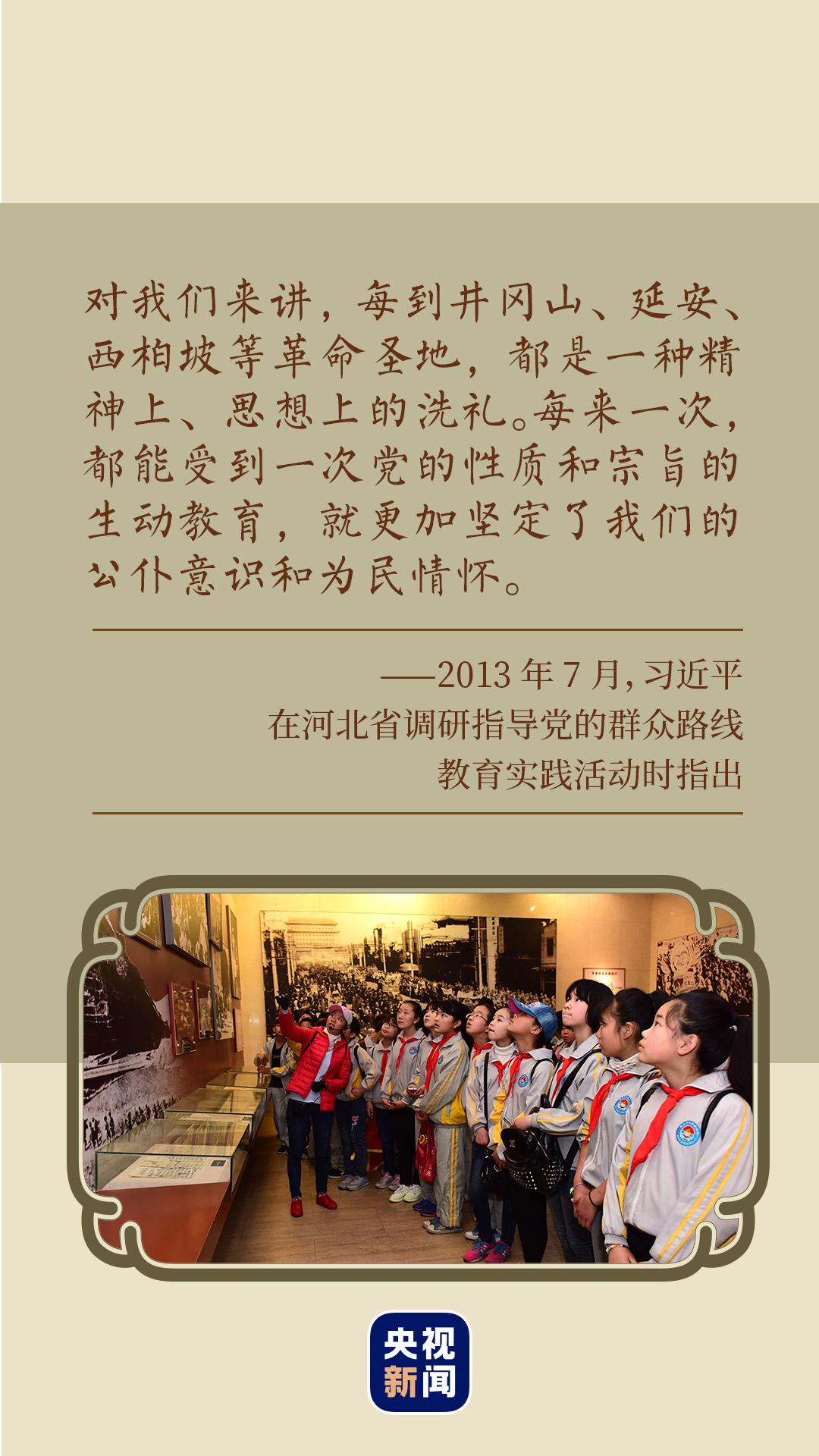 对我们来讲，每到井冈山、延安、西柏坡等革命圣地，都是一种精神上、思想上的洗礼。每来一次，都能受到一次党的性质和宗旨的生动教育，就更加坚定了我们的公仆意识和为民情怀。

——2013年7月，习近平
在河北省调研指导党的群众路线
教育实践活动时指出

央视
新闻